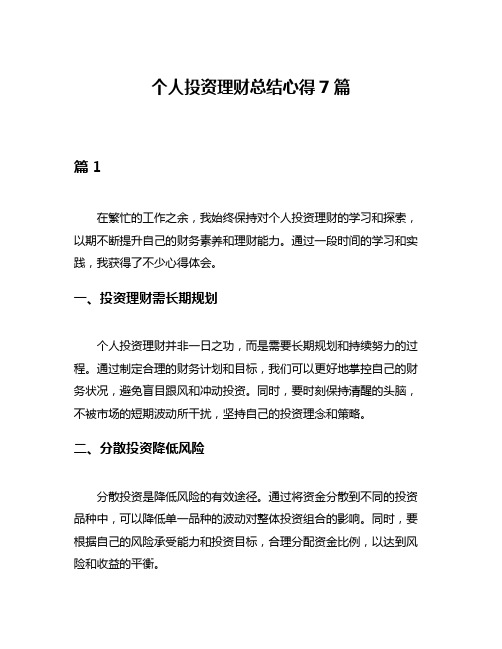 个人投资理财总结心得 7 篇

篇 1

在繁忙的工作之余，我始终保持对个人投资理财的学习和探索，以期不断提升自己的财务素养和理财能力。通过一段时间的学习和实践，我获得了不少心得体会。

一、投资理财需长期规划

个人投资理财并非一日之功，而是需要长期规划和持续努力的过程。通过制定合理的财务计划和目标，我们可以更好地掌控自己的财务状况，避免盲目跟风和冲动投资。同时，要时刻保持清醒的头脑，不被市场的短期波动所干扰，坚持自己的投资理念和策略。

二、分散投资降低风险

分散投资是降低风险的有效途径。通过将资金分散到不同的投资品种中，可以降低单一品种的波动对整体投资组合的影响。同时，要根据自己的风险承受能力和投资目标，合理分配资金比例，以达到风险和收益的平衡。